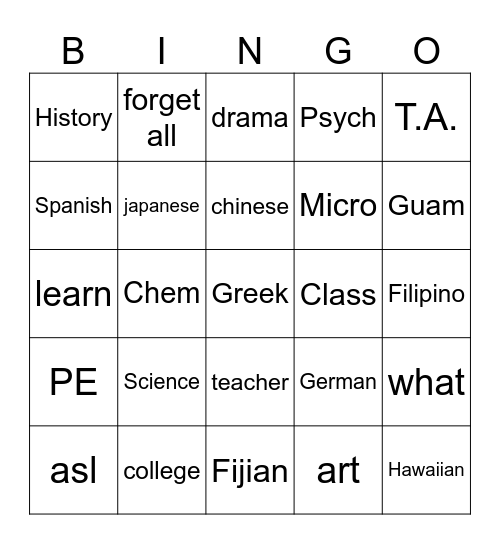 | B | I | N | G | O |
|---|---|---|---|---|
| History | forget all | drama | Psych | T.A. |
| Spanish | japanese | chinese | Micro | Guam |
| learn | Chem | Greek | Class | Filipino |
| PE | Science | teacher | German | what |
| asl | college | Fijian | art | Hawaiian |